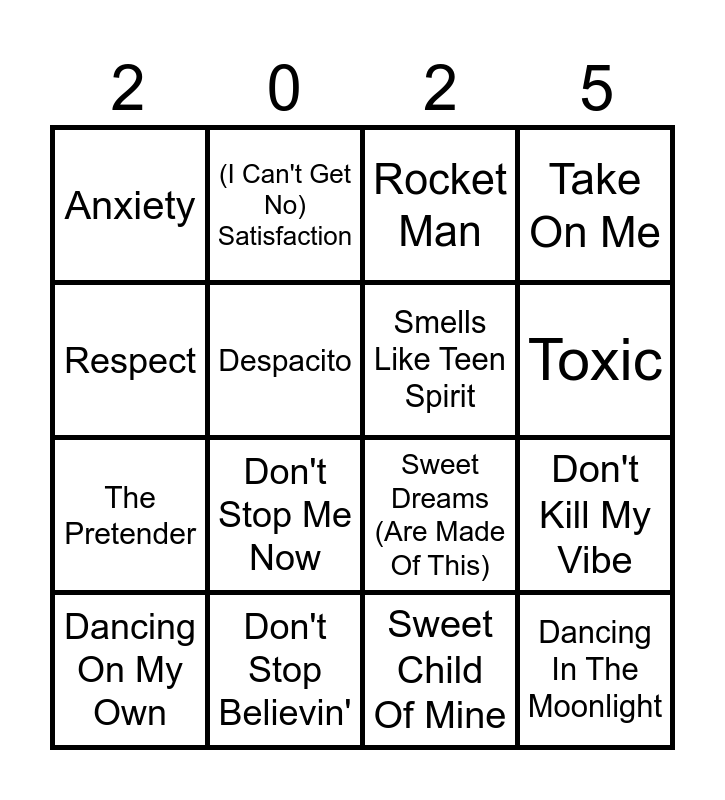 | 2 | 0 | 2 | 5 |
|---|---|---|---|
| Anxiety | (I Can't Get No) Satisfaction | Rocket Man | Take On Me |
| Respect | Despacito | Smells Like Teen Spirit | Toxic |
| The Pretender | Don't Stop Me Now | Sweet Dreams (Are Made Of This) | Don't Kill My Vibe |
| Dancing On My Own | Don't Stop Believin' | Sweet Child Of Mine | Dancing In The Moonlight |